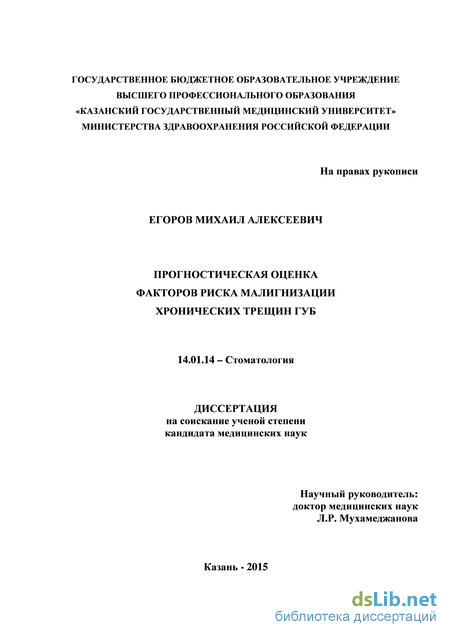 ГОСУДАРСТВЕННОЕ БЮДЖЕТНОЕ ОБРАЗОВАТЕЛЬНОЕ УЧРЕЖДЕНИЕ
ВЫСШЕГО ПРОФЕССИОНАЛЬНОГО ОБРАЗОВАНИЯ
«КАЗАНСКИЙ ГОСУДАРСТВЕННЫЙ МЕДИЦИНСКИЙ УНИВЕРСИТЕТ»
МИНИСТЕРСТВА ЗДРАВООХРАНЕНИЯ РОССИЙСКОЙ ФЕДЕРАЦИИ

На правах рукописи

ЕГОРОВ МИХАИЛ АЛЕКСЕЕВИЧ

ПРОГНОСТИЧЕСКАЯ ОЦЕНКА
ФАКТОРОВ РИСКА МАЛИГНИЗАЦИИ
ХРОНИЧЕСКИХ ТРЕЩИН ГУБ

14.01.14 – Стоматология

ДИССЕРТАЦИЯ
на соискание ученой степени
кандидата медицинских наук

Научный руководитель:
доктор медицинских наук
Л.Р. Мухамеджанова

Казань - 2015

dsLib.net
библиотека диссертаций